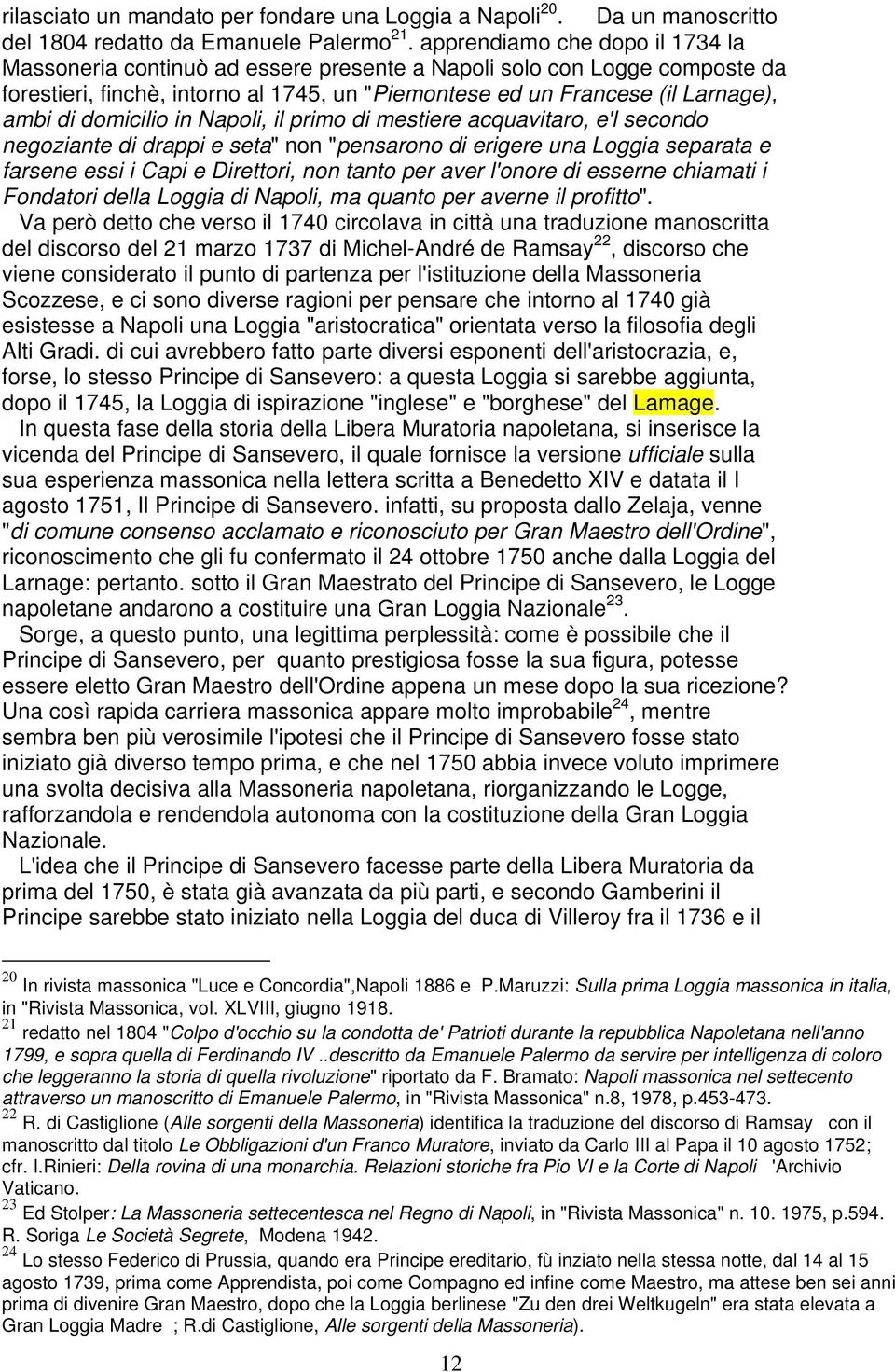 rilasciato un mandato per fondare una Loggia a Napoli$^{20}$. Da un manoscritto del 1804 redatto da Emanuele Palermo$^{21}$. apprendiamo che dopo il 1734 la Massoneria continuò ad essere presente a Napoli solo con Logge composte da forestieri, finchè, intorno al 1745, un "Piemontese ed un Francese (il Larnage), ambi di domicilio in Napoli, il primo di mestiere acquavitaro, e'l secondo negoziante di drappi e seta" non "pensarono di erigere una Loggia separata e farsene essi i Capi e Direttori, non tanto per aver l'onore di esserne chiamati i Fondatori della Loggia di Napoli, ma quanto per averne il profitto".

Va però detto che verso il 1740 circolava in città una traduzione manoscritta del discorso del 21 marzo 1737 di Michel-André de Ramsay$^{22}$, discorso che viene considerato il punto di partenza per l'istituzione della Massoneria Scozzese, e ci sono diverse ragioni per pensare che intorno al 1740 già esistesse a Napoli una Loggia "aristocratica" orientata verso la filosofia degli Alti Gradi. di cui avrebbero fatto parte diversi esponenti dell'aristocrazia, e, forse, lo stesso Principe di Sansevero: a questa Loggia si sarebbe aggiunta, dopo il 1745, la Loggia di ispirazione "inglese" e "borghese" del Lamage.

In questa fase della storia della Libera Muratoria napoletana, si inserisce la vicenda del Principe di Sansevero, il quale fornisce la versione ufficiale sulla sua esperienza massonica nella lettera scritta a Benedetto XIV e datata il I agosto 1751, Il Principe di Sansevero. infatti, su proposta dallo Zelaja, venne "di comune consenso acclamato e riconosciuto per Gran Maestro dell'Ordine", riconoscimento che gli fu confermato il 24 ottobre 1750 anche dalla Loggia del Larnage: pertanto. sotto il Gran Maestrato del Principe di Sansevero, le Logge napoletane andarono a costituire una Gran Loggia Nazionale$^{23}$.

Sorge, a questo punto, una legittima perplessità: come è possibile che il Principe di Sansevero, per quanto prestigiosa fosse la sua figura, potesse essere eletto Gran Maestro dell'Ordine appena un mese dopo la sua ricezione? Una così rapida carriera massonica appare molto improbabile$^{24}$, mentre sembra ben più verosimile l'ipotesi che il Principe di Sansevero fosse stato iniziato già diverso tempo prima, e che nel 1750 abbia invece voluto imprimere una svolta decisiva alla Massoneria napoletana, riorganizzando le Logge, rafforzandola e rendendola autonoma con la costituzione della Gran Loggia Nazionale.

L'idea che il Principe di Sansevero facesse parte della Libera Muratoria da prima del 1750, è stata già avanzata da più parti, e secondo Gamberini il Principe sarebbe stato iniziato nella Loggia del duca di Villeroy fra il 1736 e il

$^{20}$ In rivista massonica "Luce e Concordia",Napoli 1886 e P.Maruzzi: Sulla prima Loggia massonica in italia, in "Rivista Massonica, vol. XLVIII, giugno 1918.

$^{21}$ redatto nel 1804 "Colpo d'occhio su la condotta de' Patrioti durante la repubblica Napoletana nell'anno 1799, e sopra quella di Ferdinando IV ..descritto da Emanuele Palermo da servire per intelligenza di coloro che leggeranno la storia di quella rivoluzione" riportato da F. Bramato: Napoli massonica nel settecento attraverso un manoscritto di Emanuele Palermo, in "Rivista Massonica" n.8, 1978, p.453-473.

$^{22}$ R. di Castiglione (Alle sorgenti della Massoneria) identifica la traduzione del discorso di Ramsay con il manoscritto dal titolo Le Obbligazioni d'un Franco Muratore, inviato da Carlo III al Papa il 10 agosto 1752; cfr. I.Rinieri: Della rovina di una monarchia. Relazioni storiche fra Pio VI e la Corte di Napoli 'Archivio Vaticano.

$^{23}$ Ed Stolper: La Massoneria settecentesca nel Regno di Napoli, in "Rivista Massonica" n. 10. 1975, p.594. R. Soriga Le Società Segrete, Modena 1942.

$^{24}$ Lo stesso Federico di Prussia, quando era Principe ereditario, fù inziato nella stessa notte, dal 14 al 15 agosto 1739, prima come Apprendista, poi come Compagno ed infine come Maestro, ma attese ben sei anni prima di divenire Gran Maestro, dopo che la Loggia berlinese "Zu den drei Weltkugeln" era stata elevata a Gran Loggia Madre ; R.di Castiglione, Alle sorgenti della Massoneria).

12